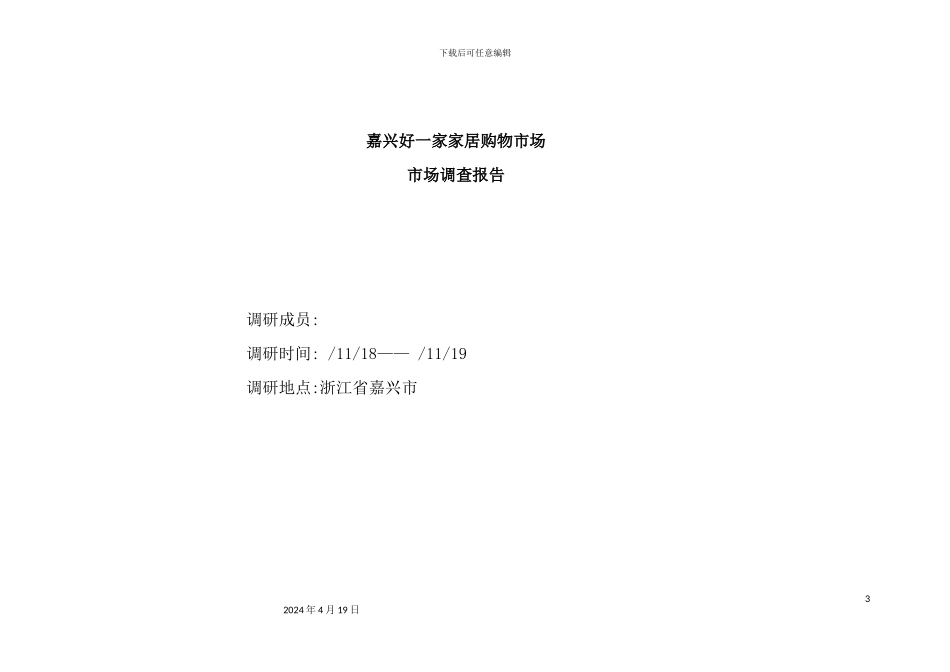 下载后可任意编辑

嘉兴好一家家居购物市场

市场调查报告

调研成员:

调研时间: /11/18—— /11/19

调研地点:浙江省嘉兴市

3

2024 年 4 月 19 日